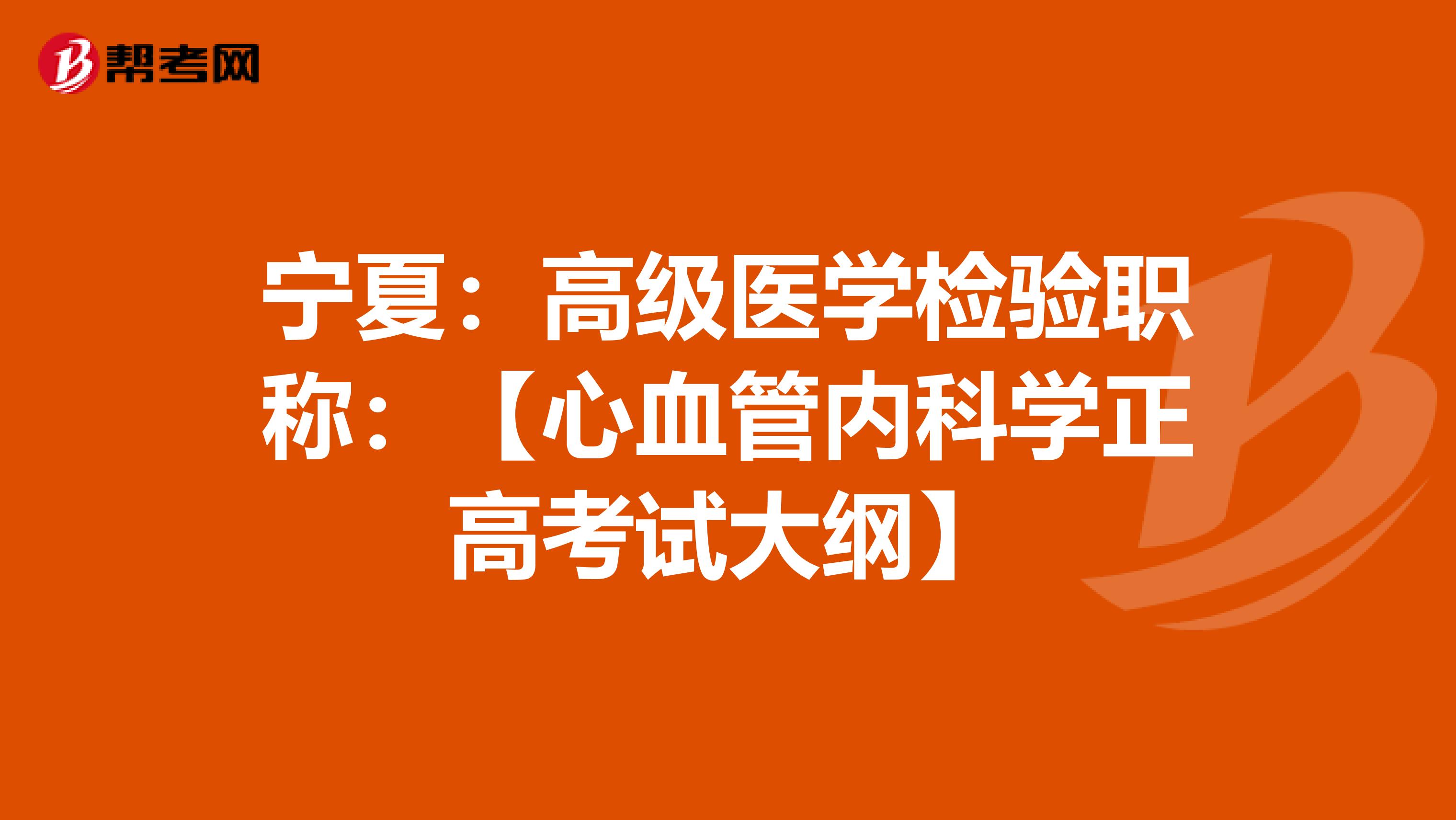 帮考网

宁夏：高级医学检验职称：【心血管内科学正高考试大纲】